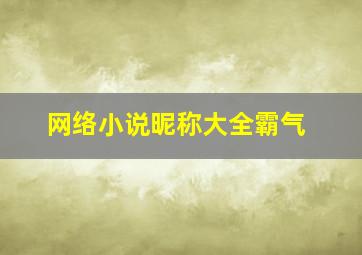 网络小说昵称大全霸气